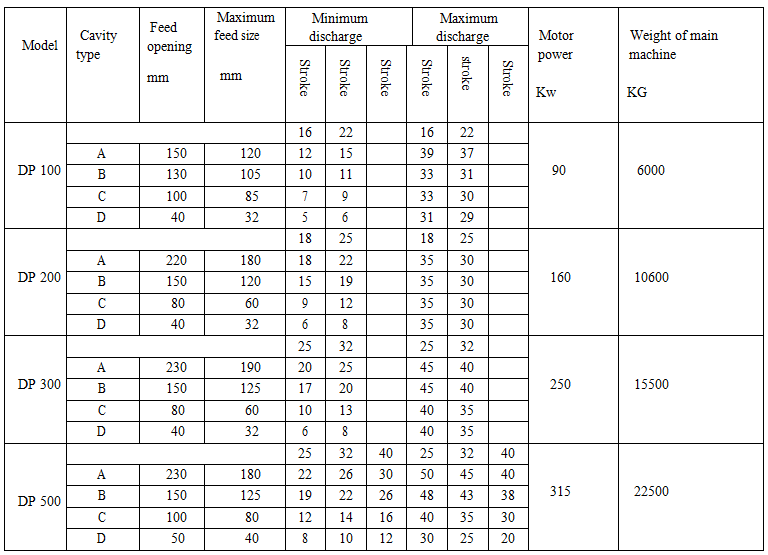 | Model | Cavity type | Feed opening mm | Maximum feed size mm | Minimum discharge Stroke | Minimum discharge Stroke | Minimum discharge Stroke | Maximum discharge Stroke | Maximum discharge stroke | Maximum discharge Stroke | Motor power Kw | Weight of main machine KG |
|---|---|---|---|---|---|---|---|---|---|---|---|
| DP 100 | | | | 16 | 22 | | 16 | 22 | | 90 | 6000 |
| | A | 150 | 120 | 12 | 15 | | 39 | 37 | | | |
| | B | 130 | 105 | 10 | 11 | | 33 | 31 | | | |
| | C | 100 | 85 | 7 | 9 | | 33 | 30 | | | |
| | D | 40 | 32 | 5 | 6 | | 31 | 29 | | | |
| DP 200 | | | | 18 | 25 | | 18 | 25 | | 160 | 10600 |
| | A | 220 | 180 | 18 | 22 | | 35 | 30 | | | |
| | B | 150 | 120 | 15 | 19 | | 35 | 30 | | | |
| | C | 80 | 60 | 9 | 12 | | 35 | 30 | | | |
| | D | 40 | 32 | 6 | 8 | | 35 | 30 | | | |
| DP 300 | | | | 25 | 32 | | 25 | 32 | | 250 | 15500 |
| | A | 230 | 190 | 20 | 25 | | 45 | 40 | | | |
| | B | 150 | 125 | 17 | 20 | | 45 | 40 | | | |
| | C | 80 | 60 | 10 | 13 | | 40 | 35 | | | |
| | D | 40 | 32 | 6 | 8 | | 40 | 35 | | | |
| DP 500 | | | | 25 | 32 | 40 | 25 | 32 | 40 | 315 | 22500 |
| | A | 230 | 180 | 22 | 26 | 30 | 50 | 45 | 40 | | |
| | B | 150 | 125 | 19 | 22 | 26 | 48 | 43 | 38 | | |
| | C | 100 | 80 | 12 | 14 | 16 | 40 | 35 | 30 | | |
| | D | 50 | 40 | 8 | 10 | 12 | 30 | 25 | 20 | | |